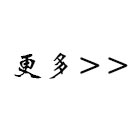 更多>>